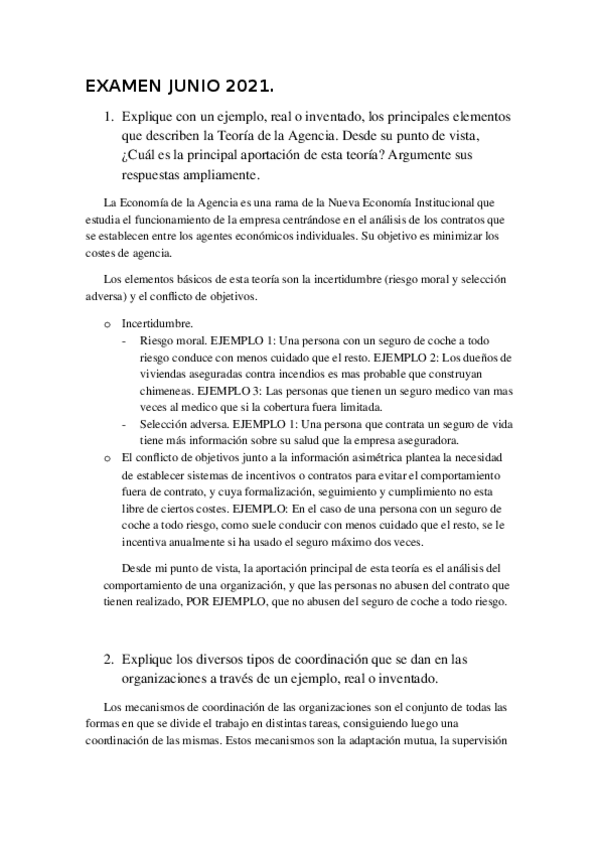 EXAMEN JUNIO 2021.

1. Explique con un ejemplo, real o inventado, los principales elementos que describen la Teoría de la Agencia. Desde su punto de vista, ¿Cuál es la principal aportación de esta teoría? Argumente sus respuestas ampliamente.

La Economía de la Agencia es una rama de la Nueva Economía Institucional que estudia el funcionamiento de la empresa centrándose en el análisis de los contratos que se establecen entre los agentes económicos individuales. Su objetivo es minimizar los costes de agencia.

Los elementos básicos de esta teoría son la incertidumbre (riesgo moral y selección adversa) y el conflicto de objetivos.

o Incertidumbre.
- Riesgo moral. EJEMPLO 1: Una persona con un seguro de coche a todo riesgo conduce con menos cuidado que el resto. EJEMPLO 2: Los dueños de viviendas aseguradas contra incendios es mas probable que construyan chimeneas. EJEMPLO 3: Las personas que tienen un seguro medico van mas veces al medico que si la cobertura fuera limitada.
- Selección adversa. EJEMPLO 1: Una persona que contrata un seguro de vida tiene más información sobre su salud que la empresa aseguradora.
o El conflicto de objetivos junto a la información asimétrica plantea la necesidad de establecer sistemas de incentivos o contratos para evitar el comportamiento fuera de contrato, y cuya formalización, seguimiento y cumplimiento no esta libre de ciertos costes. EJEMPLO: En el caso de una persona con un seguro de coche a todo riesgo, como suele conducir con menos cuidado que el resto, se le incentiva anualmente si ha usado el seguro máximo dos veces.

Desde mi punto de vista, la aportación principal de esta teoría es el análisis del comportamiento de una organización, y que las personas no abusen del contrato que tienen realizado, POR EJEMPLO, que no abusen del seguro de coche a todo riesgo.

2. Explique los diversos tipos de coordinación que se dan en las organizaciones a través de un ejemplo, real o inventado.

Los mecanismos de coordinación de las organizaciones son el conjunto de todas las formas en que se divide el trabajo en distintas tareas, consiguiendo luego una coordinación de las mismas. Estos mecanismos son la adaptación mutua, la supervisión